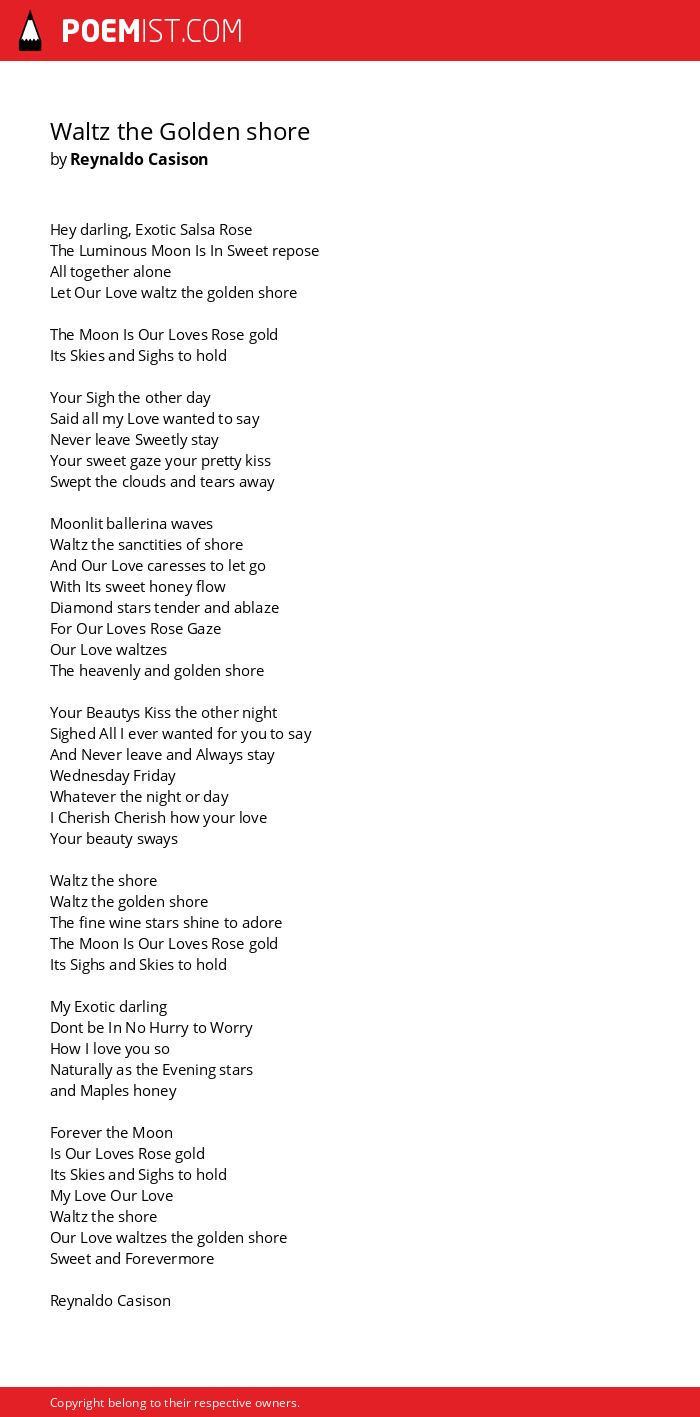 POEMIST.COM

Waltz the Golden shore
by Reynaldo Casison

Hey darling, Exotic Salsa Rose
The Luminous Moon Is In Sweet repose
All together alone
Let Our Love waltz the golden shore

The Moon Is Our Loves Rose gold
Its Skies and Sighs to hold

Your Sigh the other day
Said all my Love wanted to say
Never leave Sweetly stay
Your sweet gaze your pretty kiss
Swept the clouds and tears away

Moonlit ballerina waves
Waltz the sanctities of shore
And Our Love caresses to let go
With Its sweet honey flow
Diamond stars tender and ablaze
For Our Loves Rose Gaze
Our Love waltzes
The heavenly and golden shore

Your Beautys Kiss the other night
Sighed All I ever wanted for you to say
And Never leave and Always stay
Wednesday Friday
Whatever the night or day
I Cherish Cherish how your love
Your beauty sways

Waltz the shore
Waltz the golden shore
The fine wine stars shine to adore
The Moon Is Our Loves Rose gold
Its Sighs and Skies to hold

My Exotic darling
Dont be In No Hurry to Worry
How I love you so
Naturally as the Evening stars
and Maples honey

Forever the Moon
Is Our Loves Rose gold
Its Skies and Sighs to hold
My Love Our Love
Waltz the shore
Our Love waltzes the golden shore
Sweet and Forevermore

Reynaldo Casison

Copyright belong to their respective owners.